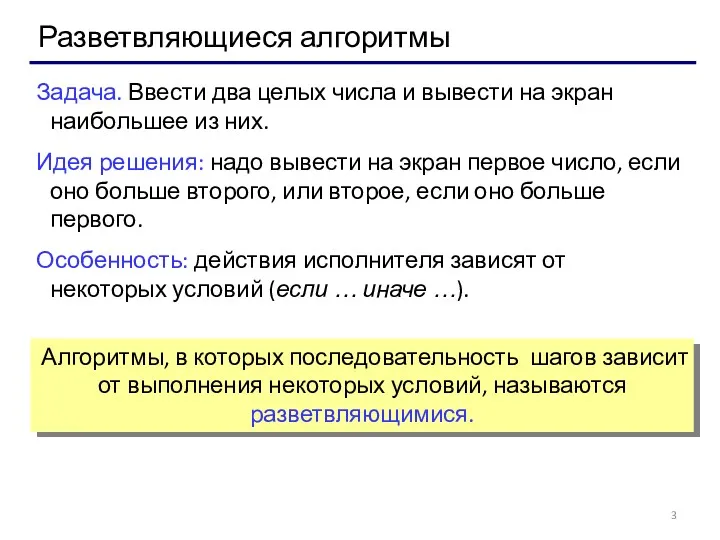 Разветвляющиеся алгоритмы

Задача. Ввести два целых числа и вывести на экран наибольшее из них.

Идея решения: надо вывести на экран первое число, если оно больше второго, или второе, если оно больше первого.

Особенность: действия исполнителя зависят от некоторых условий (если … иначе …).

Алгоритмы, в которых последовательность шагов зависит от выполнения некоторых условий, называются разветвляющимися.

3